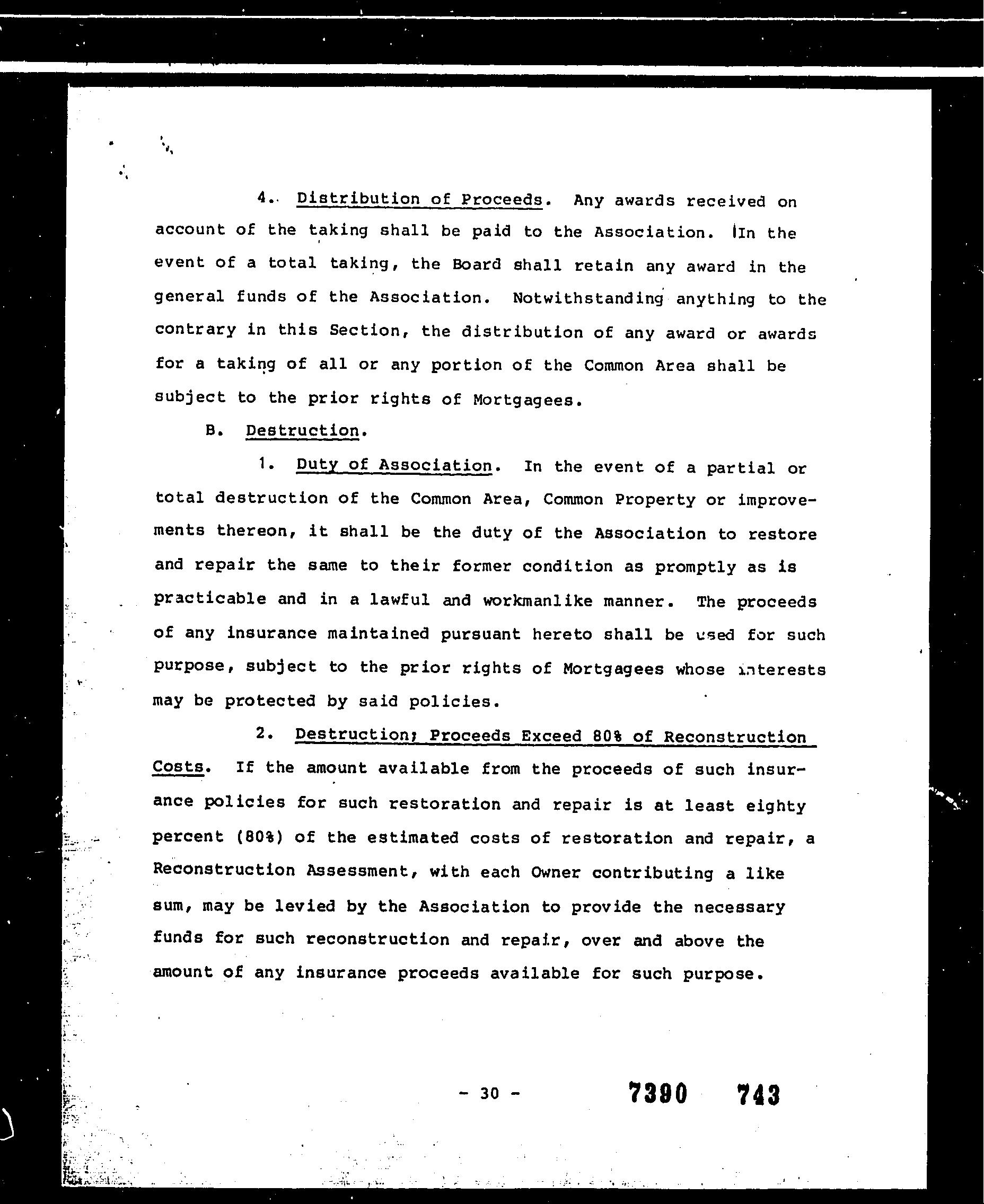 4. Distribution of Proceeds. Any awards received on account of the taking shall be paid to the Association. In the event of a total taking, the Board shall retain any award in the general funds of the Association. Notwithstanding anything to the contrary in this Section, the distribution of any award or awards for a taking of all or any portion of the Common Area shall be subject to the prior rights of Mortgagees.

B. Destruction.

1. Duty of Association. In the event of a partial or total destruction of the Common Area, Common Property or improvements thereon, it shall be the duty of the Association to restore and repair the same to their former condition as promptly as is practicable and in a lawful and workmanlike manner. The proceeds of any insurance maintained pursuant hereto shall be used for such purpose, subject to the prior rights of Mortgagees whose interests may be protected by said policies.

2. Destruction; Proceeds Exceed 80% of Reconstruction Costs. If the amount available from the proceeds of such insurance policies for such restoration and repair is at least eighty percent (80%) of the estimated costs of restoration and repair, a Reconstruction Assessment, with each Owner contributing a like sum, may be levied by the Association to provide the necessary funds for such reconstruction and repair, over and above the amount of any insurance proceeds available for such purpose.

- 30 -

7390 743